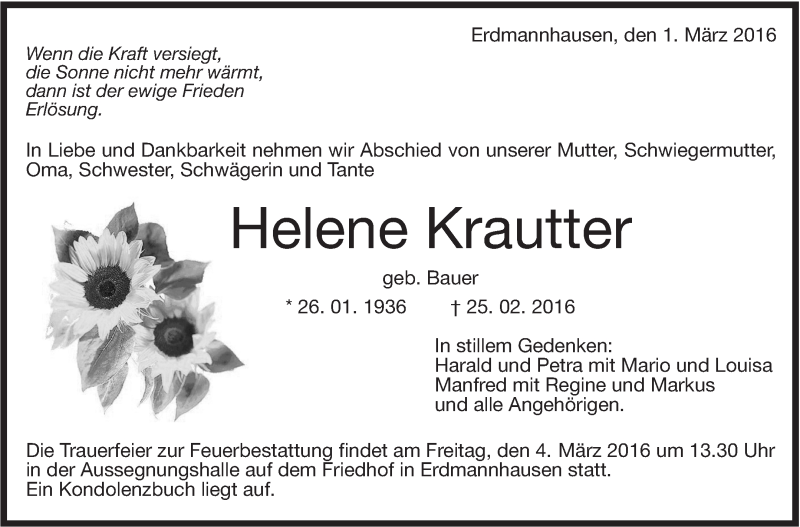 Erdmannhausen, den 1. März 2016

Wenn die Kraft versiegt,
die Sonne nicht mehr wärmt,
dann ist der ewige Frieden
Erlösung.

In Liebe und Dankbarkeit nehmen wir Abschied von unserer Mutter, Schwiegermutter, Oma, Schwester, Schwägerin und Tante

Helene Krautter

geb. Bauer

* 26. 01. 1936 † 25. 02. 2016

In stillem Gedenken:
Harald und Petra mit Mario und Louisa
Manfred mit Regine und Markus
und alle Angehörigen.

Die Trauerfeier zur Feuerbestattung findet am Freitag, den 4. März 2016 um 13.30 Uhr in der Aussegnungshalle auf dem Friedhof in Erdmannhausen statt.
Ein Kondolenzbuch liegt auf.